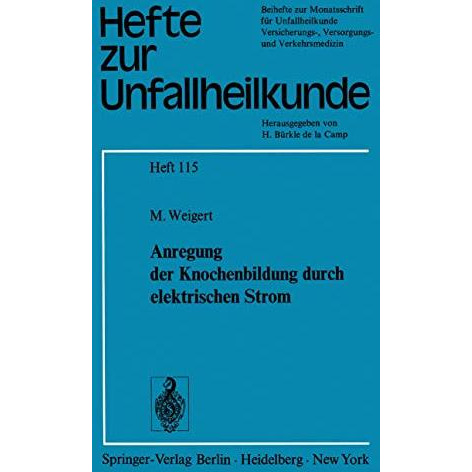 Hefte zur Unfallheilkunde

Beihefte zur Monatsschrift für Unfallheilkunde Versicherungs-, Versorgungs- und Verkehrsmedizin

Herausgegeben von H. Bürkle de la Camp

Heft 115

M. Weigert

Anregung der Knochenbildung durch elektrischen Strom

Springer-Verlag Berlin · Heidelberg · New York